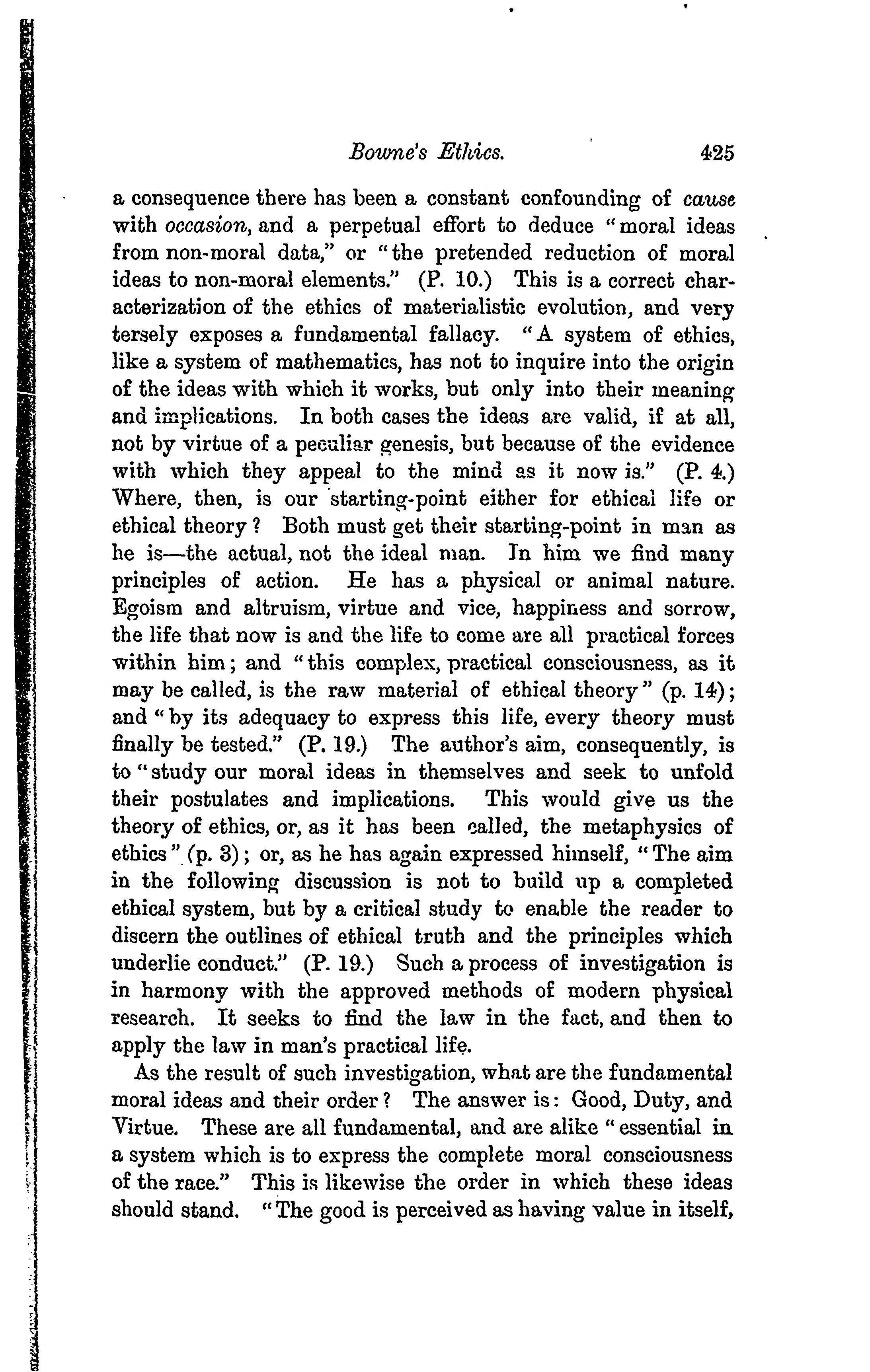 Bowne's Ethics. 425

a consequence there has been a constant confounding of cause with occasion, and a perpetual effort to deduce "moral ideas from non-moral data," or "the pretended reduction of moral ideas to non-moral elements." (P. 10.) This is a correct characterization of the ethics of materialistic evolution, and very tersely exposes a fundamental fallacy. "A system of ethics, like a system of mathematics, has not to inquire into the origin of the ideas with which it works, but only into their meaning and implications. In both cases the ideas are valid, if at all, not by virtue of a peculiar genesis, but because of the evidence with which they appeal to the mind as it now is." (P. 4.) Where, then, is our starting-point either for ethical life or ethical theory? Both must get their starting-point in man as he is—the actual, not the ideal man. In him we find many principles of action. He has a physical or animal nature. Egoism and altruism, virtue and vice, happiness and sorrow, the life that now is and the life to come are all practical forces within him; and "this complex, practical consciousness, as it may be called, is the raw material of ethical theory" (p. 14); and "by its adequacy to express this life, every theory must finally be tested." (P. 19.) The author's aim, consequently, is to "study our moral ideas in themselves and seek to unfold their postulates and implications. This would give us the theory of ethics, or, as it has been called, the metaphysics of ethics" (p. 3); or, as he has again expressed himself, "The aim in the following discussion is not to build up a completed ethical system, but by a critical study to enable the reader to discern the outlines of ethical truth and the principles which underlie conduct." (P. 19.) Such a process of investigation is in harmony with the approved methods of modern physical research. It seeks to find the law in the fact, and then to apply the law in man's practical life.

As the result of such investigation, what are the fundamental moral ideas and their order? The answer is: Good, Duty, and Virtue. These are all fundamental, and are alike "essential in a system which is to express the complete moral consciousness of the race." This is likewise the order in which these ideas should stand. "The good is perceived as having value in itself,